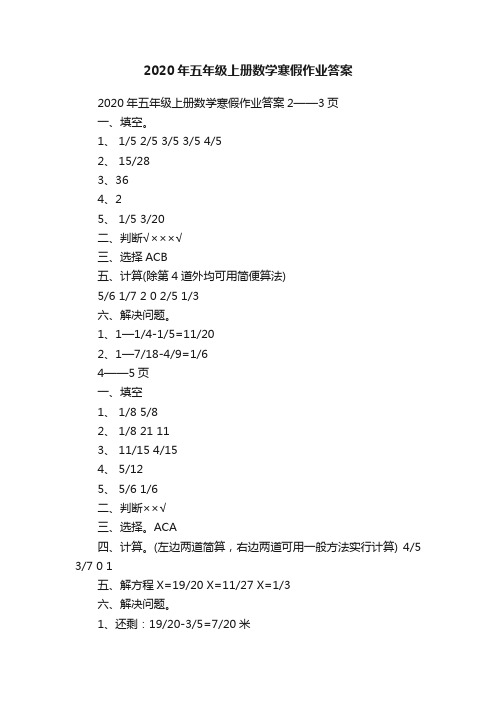 2020年五年级上册数学寒假作业答案

2020年五年级上册数学寒假作业答案 2——3页

一、填空。

1、 1/5 2/5 3/5 3/5 4/5

2、 15/28

3、36

4、2

5、 1/5 3/20

二、判断√×××√

三、选择 ACB

五、计算(除第4道外均可用简便算法)

5/6 1/7 2 0 2/5 1/3

六、解决问题。

1、1—1/4-1/5=11/20

2、1—7/18-4/9=1/6

4——5页

一、填空

1、 1/8 5/8

2、 1/8 21 11

3、 11/15 4/15

4、 5/12

5、 5/6 1/6

二、判断××√

三、选择。ACA

四、计算。(左边两道简算，右边两道可用一般方法实行计算) 4/5 3/7 0 1

五、解方程 X=19/20 X=11/27 X=1/3

六、解决问题。

1、还剩：19/20-3/5=7/20米